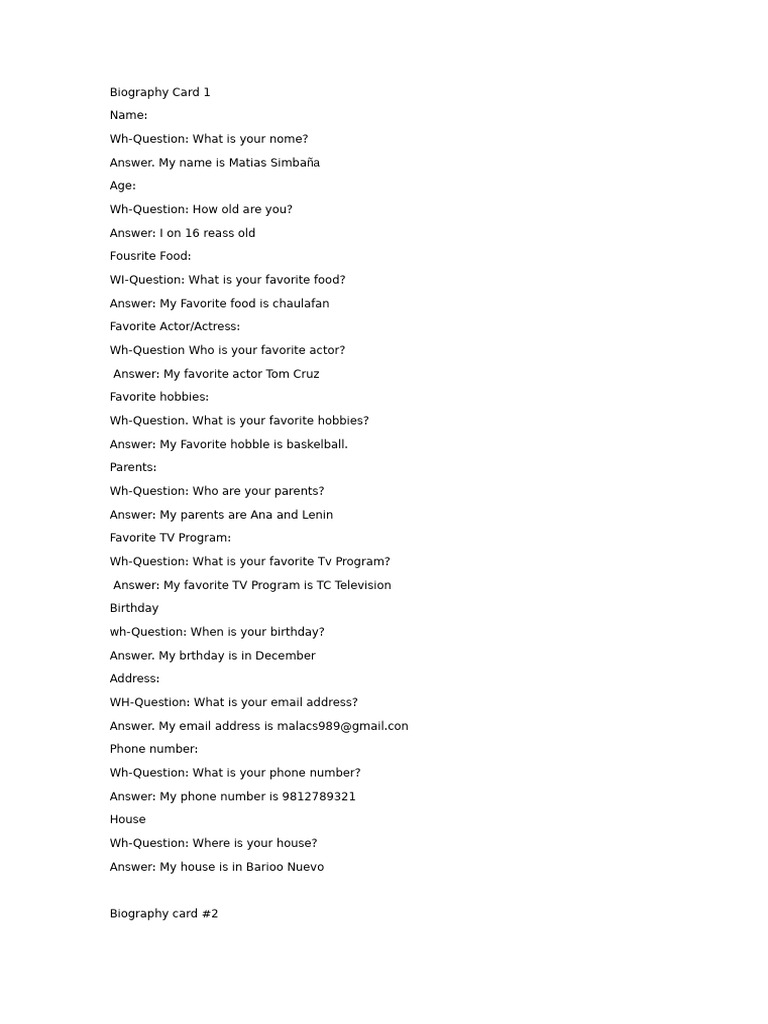 Biography Card 1

Name:

Wh-Question: What is your nome?

Answer. My name is Matias Simbaña

Age:

Wh-Question: How old are you?

Answer: I on 16 reass old

Fousrite Food:

WI-Question: What is your favorite food?

Answer: My Favorite food is chaulafan

Favorite Actor/Actress:

Wh-Question Who is your favorite actor?

Answer: My favorite actor Tom Cruz

Favorite hobbies:

Wh-Question. What is your favorite hobbies?

Answer: My Favorite hobble is baskelball.

Parents:

Wh-Question: Who are your parents?

Answer: My parents are Ana and Lenin

Favorite TV Program:

Wh-Question: What is your favorite Tv Program?

Answer: My favorite TV Program is TC Television

Birthday

wh-Question: When is your birthday?

Answer. My brthday is in December

Address:

WH-Question: What is your email address?

Answer. My email address is malacs989@gmail.con

Phone number:

Wh-Question: What is your phone number?

Answer: My phone number is 9812789321

House

Wh-Question: Where is your house?

Answer: My house is in Barioo Nuevo

Biography card #2